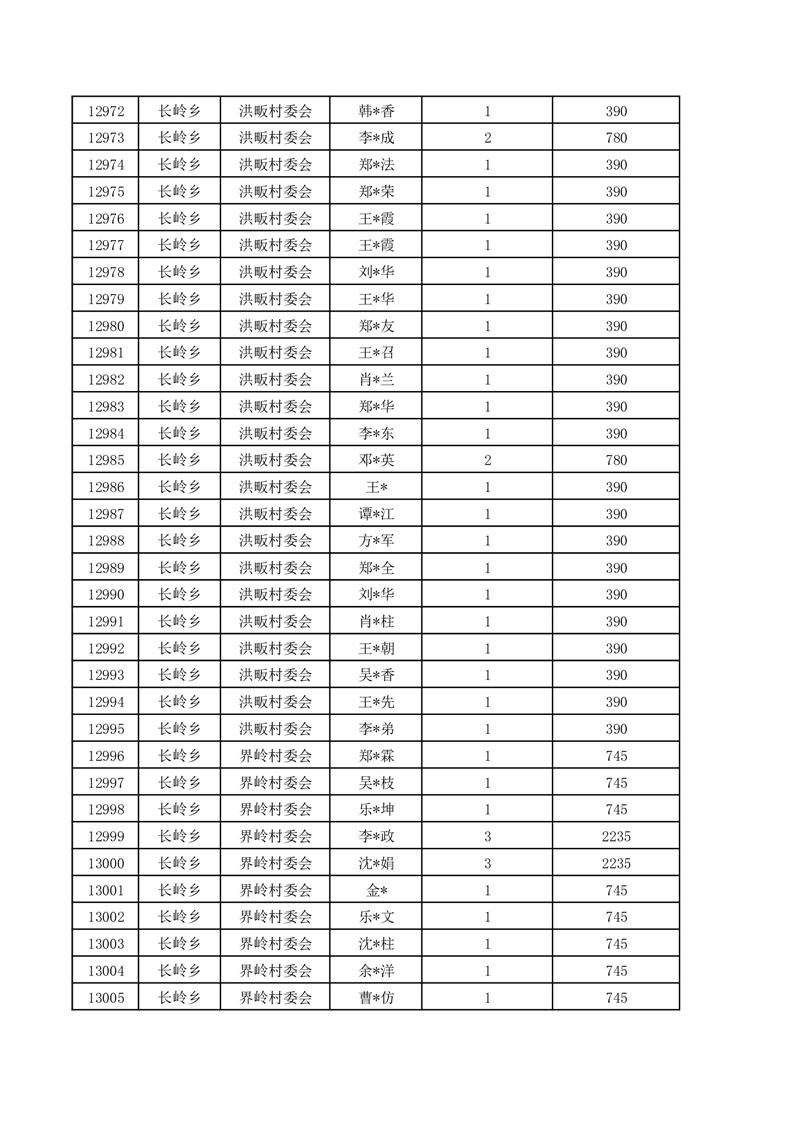 | 12972 | 长岭乡 | 洪畈村委会 | 韩*香 | 1 | 390 |
|---|---|---|---|---|---|
| 12973 | 长岭乡 | 洪畈村委会 | 李*成 | 2 | 780 |
| 12974 | 长岭乡 | 洪畈村委会 | 郑*法 | 1 | 390 |
| 12975 | 长岭乡 | 洪畈村委会 | 郑*荣 | 1 | 390 |
| 12976 | 长岭乡 | 洪畈村委会 | 王*霞 | 1 | 390 |
| 12977 | 长岭乡 | 洪畈村委会 | 王*霞 | 1 | 390 |
| 12978 | 长岭乡 | 洪畈村委会 | 刘*华 | 1 | 390 |
| 12979 | 长岭乡 | 洪畈村委会 | 王*华 | 1 | 390 |
| 12980 | 长岭乡 | 洪畈村委会 | 郑*友 | 1 | 390 |
| 12981 | 长岭乡 | 洪畈村委会 | 王*召 | 1 | 390 |
| 12982 | 长岭乡 | 洪畈村委会 | 肖*兰 | 1 | 390 |
| 12983 | 长岭乡 | 洪畈村委会 | 郑*华 | 1 | 390 |
| 12984 | 长岭乡 | 洪畈村委会 | 李*东 | 1 | 390 |
| 12985 | 长岭乡 | 洪畈村委会 | 邓*英 | 2 | 780 |
| 12986 | 长岭乡 | 洪畈村委会 | 王* | 1 | 390 |
| 12987 | 长岭乡 | 洪畈村委会 | 谭*江 | 1 | 390 |
| 12988 | 长岭乡 | 洪畈村委会 | 方*军 | 1 | 390 |
| 12989 | 长岭乡 | 洪畈村委会 | 郑*全 | 1 | 390 |
| 12990 | 长岭乡 | 洪畈村委会 | 刘*华 | 1 | 390 |
| 12991 | 长岭乡 | 洪畈村委会 | 肖*柱 | 1 | 390 |
| 12992 | 长岭乡 | 洪畈村委会 | 王*朝 | 1 | 390 |
| 12993 | 长岭乡 | 洪畈村委会 | 吴*香 | 1 | 390 |
| 12994 | 长岭乡 | 洪畈村委会 | 王*先 | 1 | 390 |
| 12995 | 长岭乡 | 洪畈村委会 | 李*弟 | 1 | 390 |
| 12996 | 长岭乡 | 界岭村委会 | 郑*霖 | 1 | 745 |
| 12997 | 长岭乡 | 界岭村委会 | 吴*枝 | 1 | 745 |
| 12998 | 长岭乡 | 界岭村委会 | 乐*坤 | 1 | 745 |
| 12999 | 长岭乡 | 界岭村委会 | 李*政 | 3 | 2235 |
| 13000 | 长岭乡 | 界岭村委会 | 沈*娟 | 3 | 2235 |
| 13001 | 长岭乡 | 界岭村委会 | 金* | 1 | 745 |
| 13002 | 长岭乡 | 界岭村委会 | 乐*文 | 1 | 745 |
| 13003 | 长岭乡 | 界岭村委会 | 沈*柱 | 1 | 745 |
| 13004 | 长岭乡 | 界岭村委会 | 余*洋 | 1 | 745 |
| 13005 | 长岭乡 | 界岭村委会 | 曹*仿 | 1 | 745 |